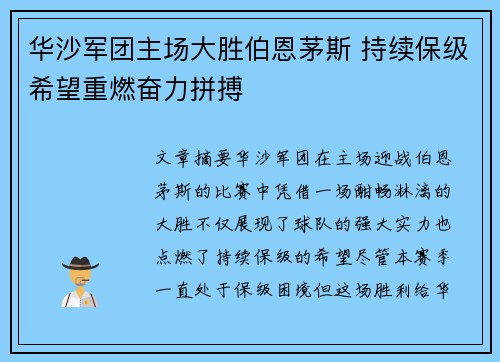 华沙军团主场大胜伯恩茅斯 持续保级希望重燃奋力拼搏

文章摘要华沙军团在主场迎战伯恩茅斯的比赛中凭借一场酣畅淋漓的大胜不仅展现了球队的强大实力也点燃了持续保级的希望尽管本赛季一直处于保级困境但这场胜利给华